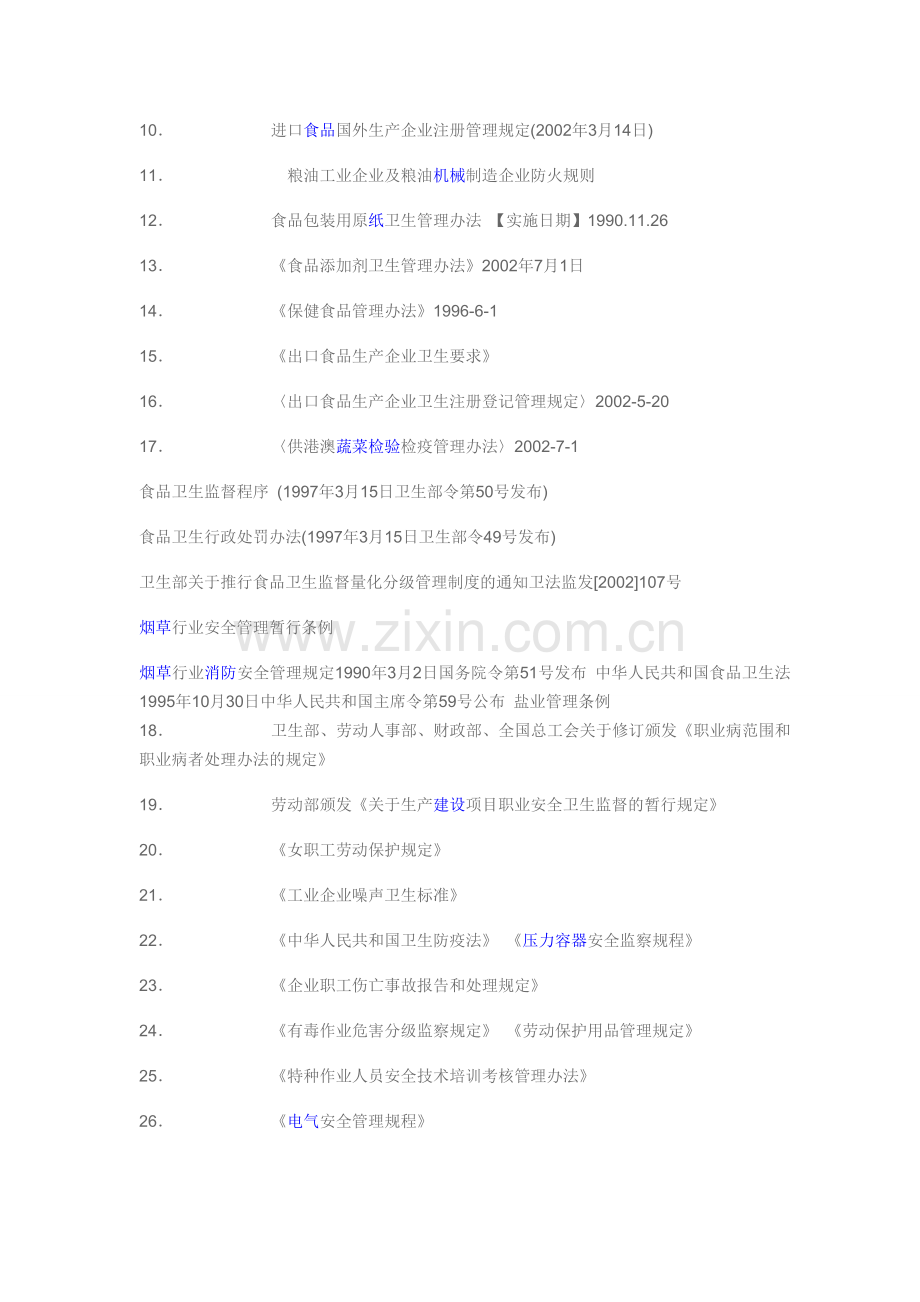 10. 进口食品国外生产企业注册管理规定(2002年3月14日)

11. 粮油工业企业及粮油机械制造企业防火规则

12. 食品包装用原纸卫生管理办法 【实施日期】1990.11.26

13. 《食品添加剂卫生管理办法》2002年7月1日

14. 《保健食品管理办法》1996-6-1

15. 《出口食品生产企业卫生要求》

16. 〈出口食品生产企业卫生注册登记管理规定〉2002-5-20

17. 〈供港澳蔬菜检验检疫管理办法〉2002-7-1

食品卫生监督程序 (1997年3月15日卫生部令第50号发布)

食品卫生行政处罚办法(1997年3月15日卫生部令49号发布)

卫生部关于推行食品卫生监督量化分级管理制度的通知卫法监发[2002]107号

烟草行业安全管理暂行条例

www.zixin.com.cn

烟草行业消防安全管理规定1990年3月2日国务院令第51号发布 中华人民共和国食品卫生法 1995年10月30日中华人民共和国主席令第59号公布 盐业管理条例
18. 卫生部、劳动人事部、财政部、全国总工会关于修订颁发《职业病范围和职业病者处理办法的规定》

19. 劳动部颁发《关于生产建设项目职业安全卫生监督的暂行规定》

20. 《女职工劳动保护规定》

21. 《工业企业噪声卫生标准》

22. 《中华人民共和国卫生防疫法》 《压力容器安全监察规程》

23. 《企业职工伤亡事故报告和处理规定》

24. 《有毒作业危害分级监察规定》 《劳动保护用品管理规定》

25. 《特种作业人员安全技术培训考核管理办法》

26. 《电气安全管理规程》